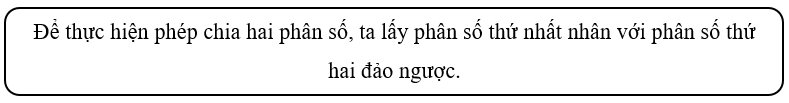 Để thực hiện phép chia hai phân số, ta lấy phân số thứ nhất nhân với phân số thứ hai đảo ngược.